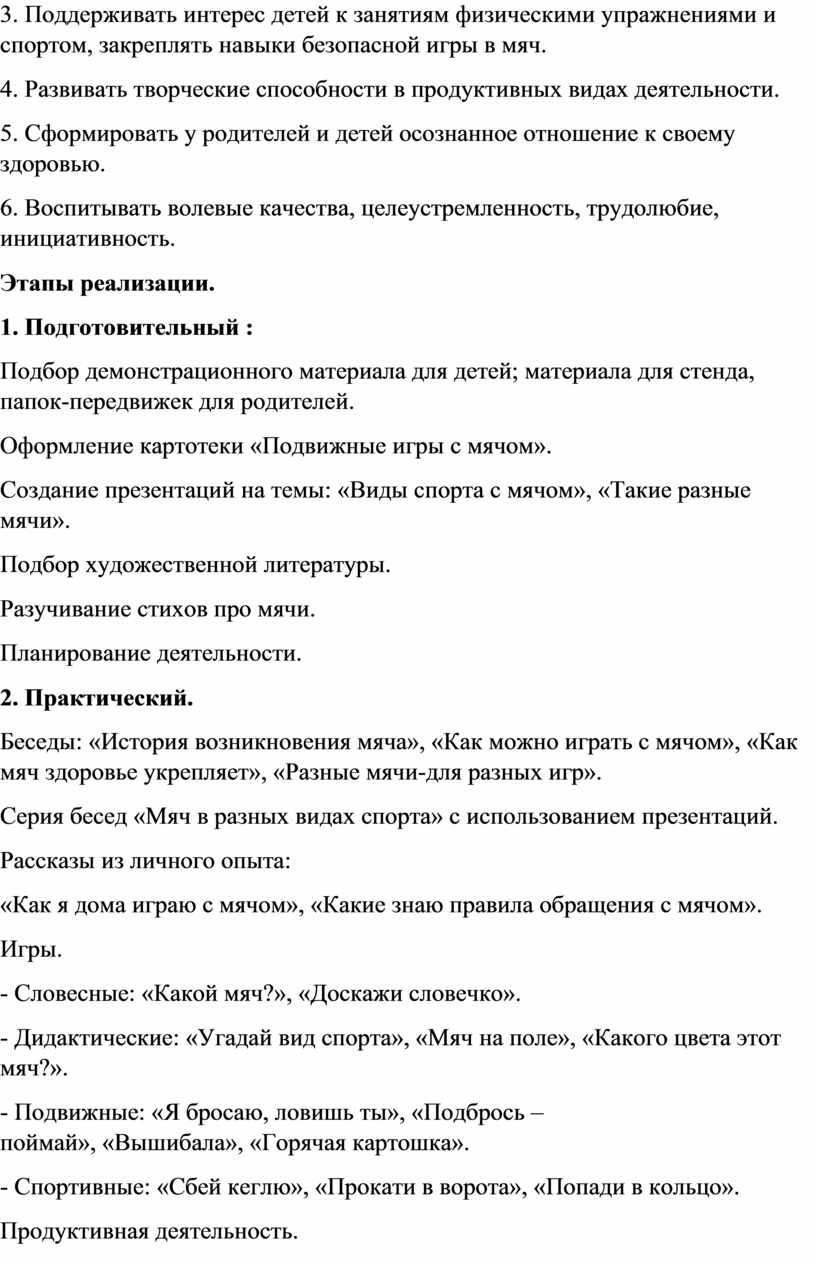 3. Поддерживать интерес детей к занятиям физическими упражнениями и спортом, закреплять навыки безопасной игры в мяч.

4. Развивать творческие способности в продуктивных видах деятельности.

5. Сформировать у родителей и детей осознанное отношение к своему здоровью.

6. Воспитывать волевые качества, целеустремленность, трудолюбие, инициативность.

Этапы реализации.

1. Подготовительный :

Подбор демонстрационного материала для детей; материала для стенда, папок-передвижек для родителей.

Оформление картотеки «Подвижные игры с мячом».

Создание презентаций на темы: «Виды спорта с мячом», «Такие разные мячи».

Подбор художественной литературы.

Разучивание стихов про мячи.

Планирование деятельности.

2. Практический.

Беседы: «История возникновения мяча», «Как можно играть с мячом», «Как мяч здоровье укрепляет», «Разные мячи-для разных игр».

Серия бесед «Мяч в разных видах спорта» с использованием презентаций.

Рассказы из личного опыта:

«Как я дома играю с мячом», «Какие знаю правила обращения с мячом».

Игры.

- Словесные: «Какой мяч?», «Доскажи словечко».

- Дидактические: «Угадай вид спорта», «Мяч на поле», «Какого цвета этот мяч?».

- Подвижные: «Я бросаю, ловишь ты», «Подбрось – поймай», «Вышибала», «Горячая картошка».

- Спортивные: «Сбей кеглю», «Прокати в ворота», «Попади в кольцо».

Продуктивная деятельность.